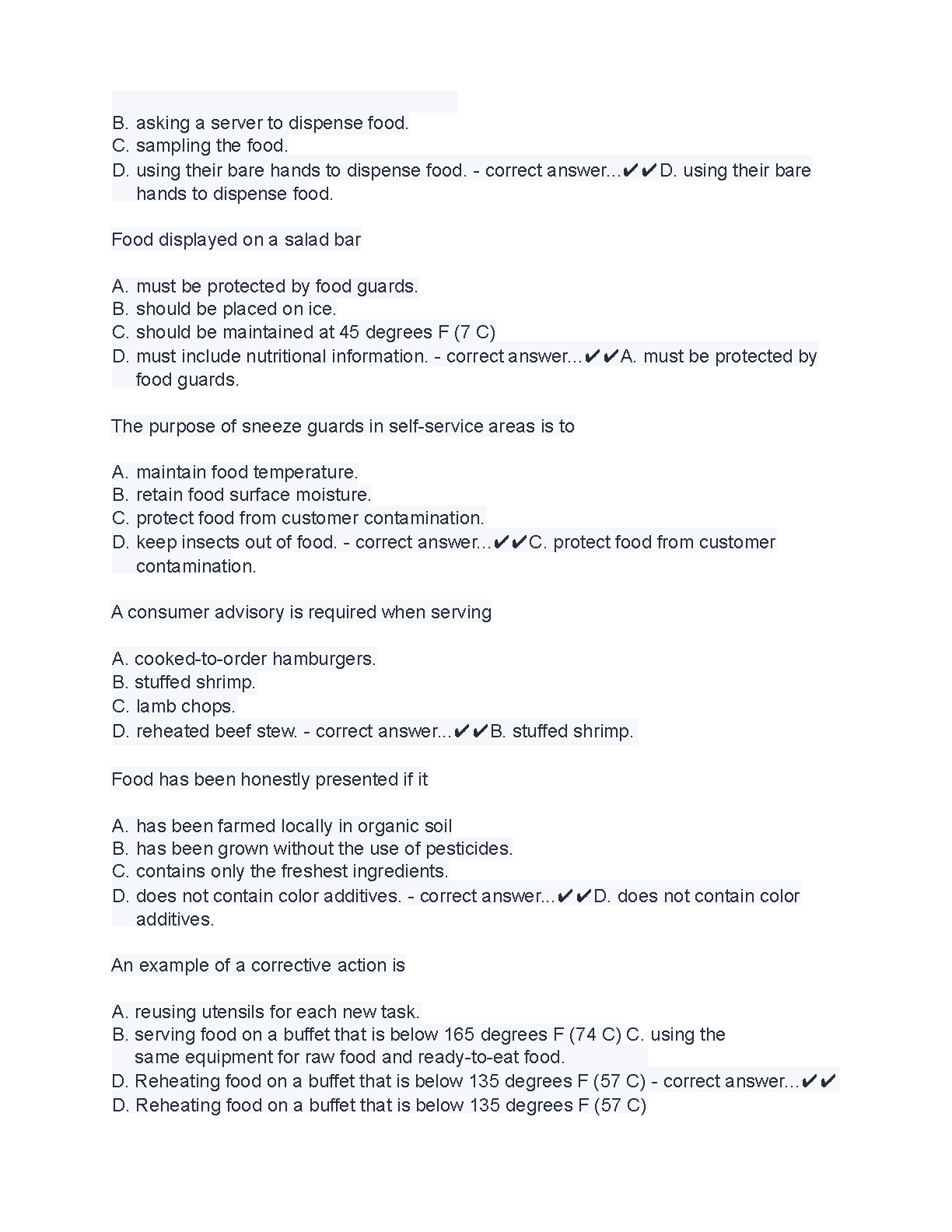 B. asking a server to dispense food.
C. sampling the food.
D. using their bare hands to dispense food. - correct answer...✔✔D. using their bare hands to dispense food.

Food displayed on a salad bar

A. must be protected by food guards.
B. should be placed on ice.
C. should be maintained at 45 degrees F (7 C)
D. must include nutritional information. - correct answer...✔✔A. must be protected by food guards.

The purpose of sneeze guards in self-service areas is to

A. maintain food temperature.
B. retain food surface moisture.
C. protect food from customer contamination.
D. keep insects out of food. - correct answer...✔✔C. protect food from customer contamination.

A consumer advisory is required when serving

A. cooked-to-order hamburgers.
B. stuffed shrimp.
C. lamb chops.
D. reheated beef stew. - correct answer...✔✔B. stuffed shrimp.

Food has been honestly presented if it

A. has been farmed locally in organic soil
B. has been grown without the use of pesticides.
C. contains only the freshest ingredients.
D. does not contain color additives. - correct answer...✔✔D. does not contain color additives.

An example of a corrective action is

A. reusing utensils for each new task.
B. serving food on a buffet that is below 165 degrees F (74 C) C. using the same equipment for raw food and ready-to-eat food.
D. Reheating food on a buffet that is below 135 degrees F (57 C) - correct answer...✔✔
D. Reheating food on a buffet that is below 135 degrees F (57 C)